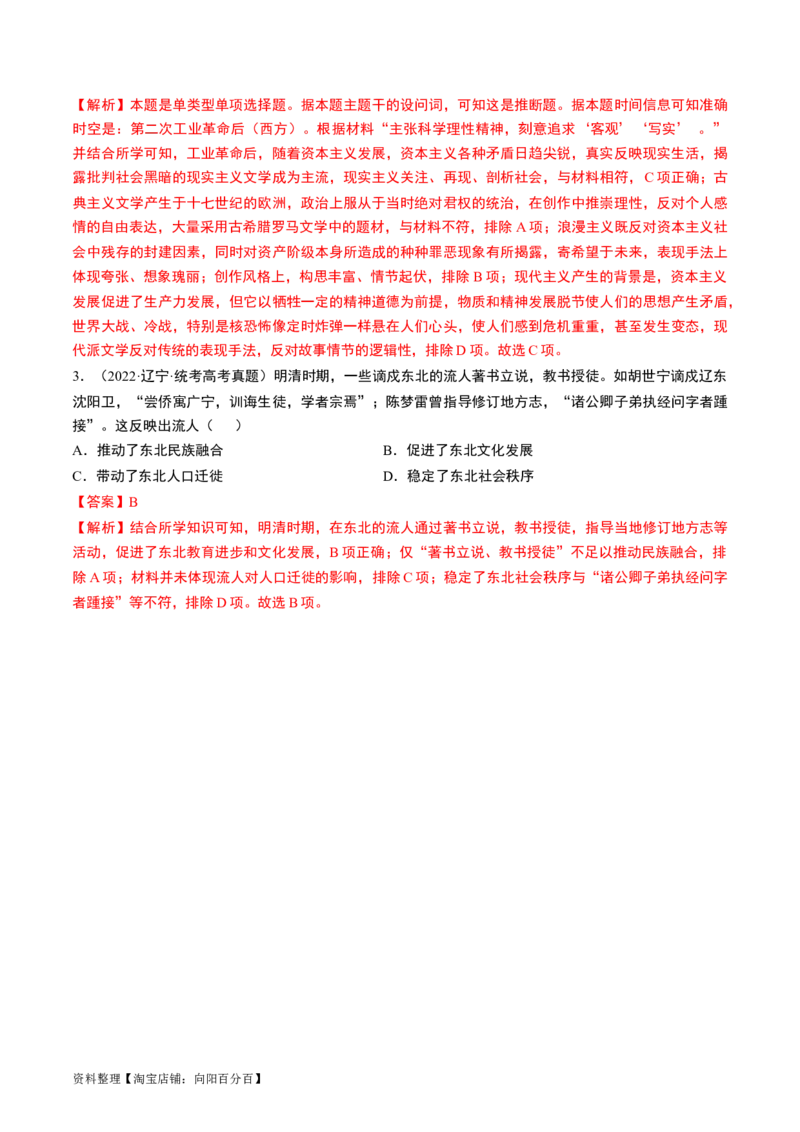 【解析】本题是单类型单项选择题。据本题主题干的设问词，可知这是推断题。据本题时间信息可知准确时空是：第二次工业革命后（西方）。根据材料“主张科学理性精神，刻意追求‘客观’‘写实’。”并结合所学可知，工业革命后，随着资本主义发展，资本主义各种矛盾日趋尖锐，真实反映现实生活，揭露批判社会黑暗的现实主义文学成为主流，现实主义关注、再现、剖析社会，与材料相符，C项正确；古典主义文学产生于十七世纪的欧洲，政治上服从于当时绝对君权的统治，在创作中推崇理性，反对个人感情的自由表达，大量采用古希腊罗马文学中的题材，与材料不符，排除A项；浪漫主义既反对资本主义社会中残存的封建因素，同时对资产阶级本身所造成的种种罪恶现象有所揭露，寄希望于未来，表现手法上体现夸张、想象瑰丽；创作风格上，构思丰富、情节起伏，排除B项；现代主义产生的背景是，资本主义发展促进了生产力发展，但它以牺牲一定的精神道德为前提，物质和精神发展脱节使人们的思想产生矛盾，世界大战、冷战，特别是核恐怖像定时炸弹一样悬在人们心头，使人们感到危机重重，甚至发生变态，现代派文学反对传统的表现手法，反对故事情节的逻辑性，排除D项。故选C项。

3.（2022·辽宁·统考高考真题）明清时期，一些谪戍东北的流人著书立说，教书授徒。如胡世宁谪戍辽东沈阳卫，“尝侨寓广宁，训诲生徒，学者宗焉”；陈梦雷曾指导修订地方志，“诸公卿子弟执经问字者踵接”。这反映出流人（ ）

A．推动了东北民族融合 B．促进了东北文化发展

C．带动了东北人口迁徙 D．稳定了东北社会秩序

【答案】B

【解析】结合所学知识可知，明清时期，在东北的流人通过著书立说，教书授徒，指导当地修订地方志等活动，促进了东北教育进步和文化发展，B项正确；仅“著书立说、教书授徒”不足以推动民族融合，排除A项；材料并未体现流人对人口迁徙的影响，排除C项；稳定了东北社会秩序与“诸公卿子弟执经问字者踵接”等不符，排除D项。故选B项。

资料整理【淘宝店铺：向阳百分百】